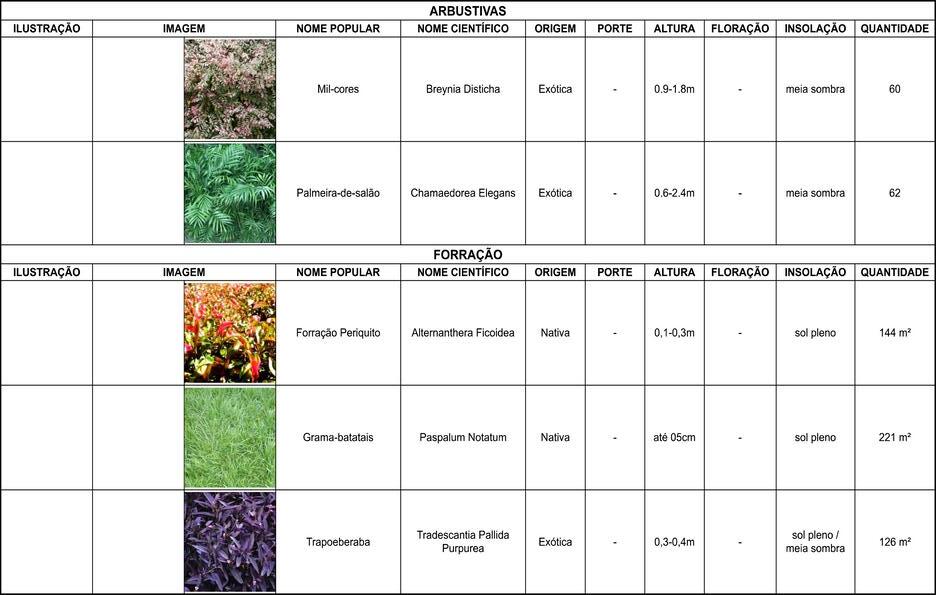 ARBUSTIVAS

| ILUSTRAÇÃO | IMAGEM | NOME POPULAR | NOME CIENTÍFICO | ORIGEM | PORTE | ALTURA | FLORAÇÃO | INSOLAÇÃO | QUANTIDADE |
|---|---|---|---|---|---|---|---|---|---|
| | | Mil-cores | Breynia Disticha | Exótica | - | 0.9-1.8m | - | meia sombra | 60 |
| | | Palmeira-de-salão | Chamaedorea Elegans | Exótica | - | 0.6-2.4m | - | meia sombra | 62 |

FORRAÇÃO

| ILUSTRAÇÃO | IMAGEM | NOME POPULAR | NOME CIENTÍFICO | ORIGEM | PORTE | ALTURA | FLORAÇÃO | INSOLAÇÃO | QUANTIDADE |
|---|---|---|---|---|---|---|---|---|---|
| | | Forração Periquito | Alternanthera Ficoidea | Nativa | - | 0,1-0,3m | - | sol pleno | 144 m² |
| | | Grama-batatais | Paspalum Notatum | Nativa | - | até 05cm | - | sol pleno | 221 m² |
| | | Trapoeberaba | Tradescantia Pallida Purpurea | Exótica | - | 0,3-0,4m | - | sol pleno / meia sombra | 126 m² |